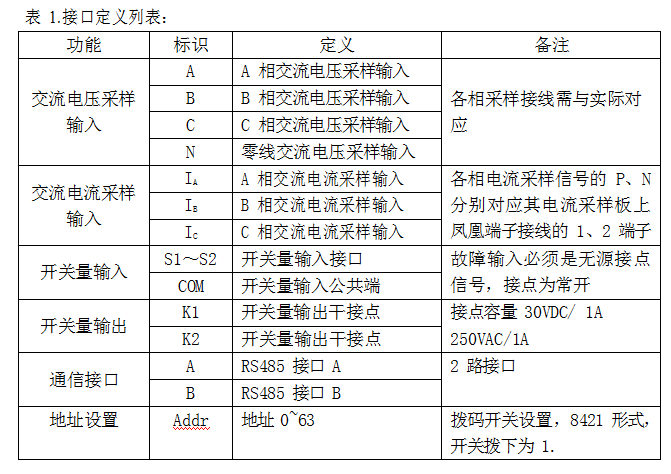 表 1.接口定义列表：

| 功能 | 标识 | 定义 | 备注 |
|---|---|---|---|
| 交流电压采样输入 | A | A 相交流电压采样输入 | 各相采样接线需与实际对应 |
| | B | B 相交流电压采样输入 | |
| | C | C 相交流电压采样输入 | |
| | N | 零线交流电压采样输入 | |
| 交流电流采样输入 | $I_A$ | A 相交流电流采样输入 | 各相电流采样信号的 P、N 分别对应其电流采样板上凤凰端子接线的 1、2 端子 |
| | $I_B$ | B 相交流电流采样输入 | |
| | $I_C$ | C 相交流电流采样输入 | |
| 开关量输入 | S1～S2 | 开关量输入接口 | 故障输入必须是无源接点信号，接点为常开 |
| | COM | 开关量输入公共端 | |
| 开关量输出 | K1 | 开关量输出干接点 | 接点容量 30VDC/ 1A 250VAC/1A |
| | K2 | 开关量输出干接点 | |
| 通信接口 | A | RS485 接口 A | 2 路接口 |
| | B | RS485 接口 B | |
| 地址设置 | Addr | 地址 0~63 | 拨码开关设置，8421 形式，开关拨下为 1. |